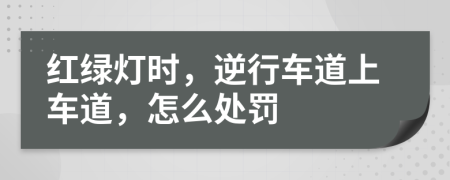 红绿灯时，逆行车道上车道，怎么处罚